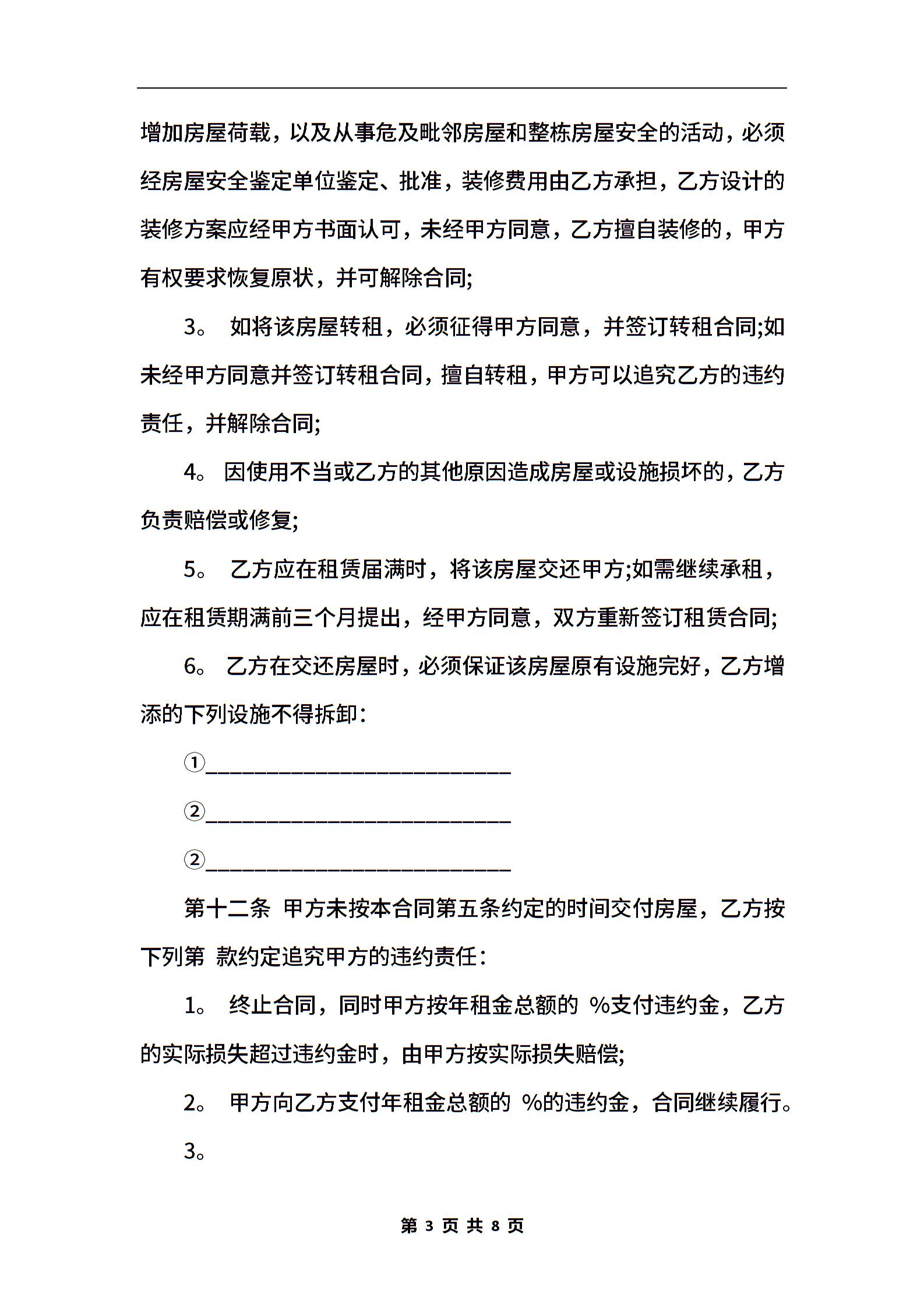 增加房屋荷载，以及从事危及毗邻房屋和整栋房屋安全的活动，必须经房屋安全鉴定单位鉴定、批准，装修费用由乙方承担，乙方设计的装修方案应经甲方书面认可，未经甲方同意，乙方擅自装修的，甲方有权要求恢复原状，并可解除合同;

3。 如将该房屋转租，必须征得甲方同意，并签订转租合同;如未经甲方同意并签订转租合同，擅自转租，甲方可以追究乙方的违约责任，并解除合同;

4。 因使用不当或乙方的其他原因造成房屋或设施损坏的，乙方负责赔偿或修复;

5。 乙方应在租赁届满时，将该房屋交还甲方;如需继续承租，应在租赁期满前三个月提出，经甲方同意，双方重新签订租赁合同;

6。 乙方在交还房屋时，必须保证该房屋原有设施完好，乙方增添的下列设施不得拆卸：

①____________________________

②____________________________

②____________________________

第十二条 甲方未按本合同第五条约定的时间交付房屋，乙方按下列第 款约定追究甲方的违约责任：

1。 终止合同，同时甲方按年租金总额的 %支付违约金，乙方的实际损失超过违约金时，由甲方按实际损失赔偿;

2。 甲方向乙方支付年租金总额的 %的违约金，合同继续履行。

3。

第 3 页 共 8 页